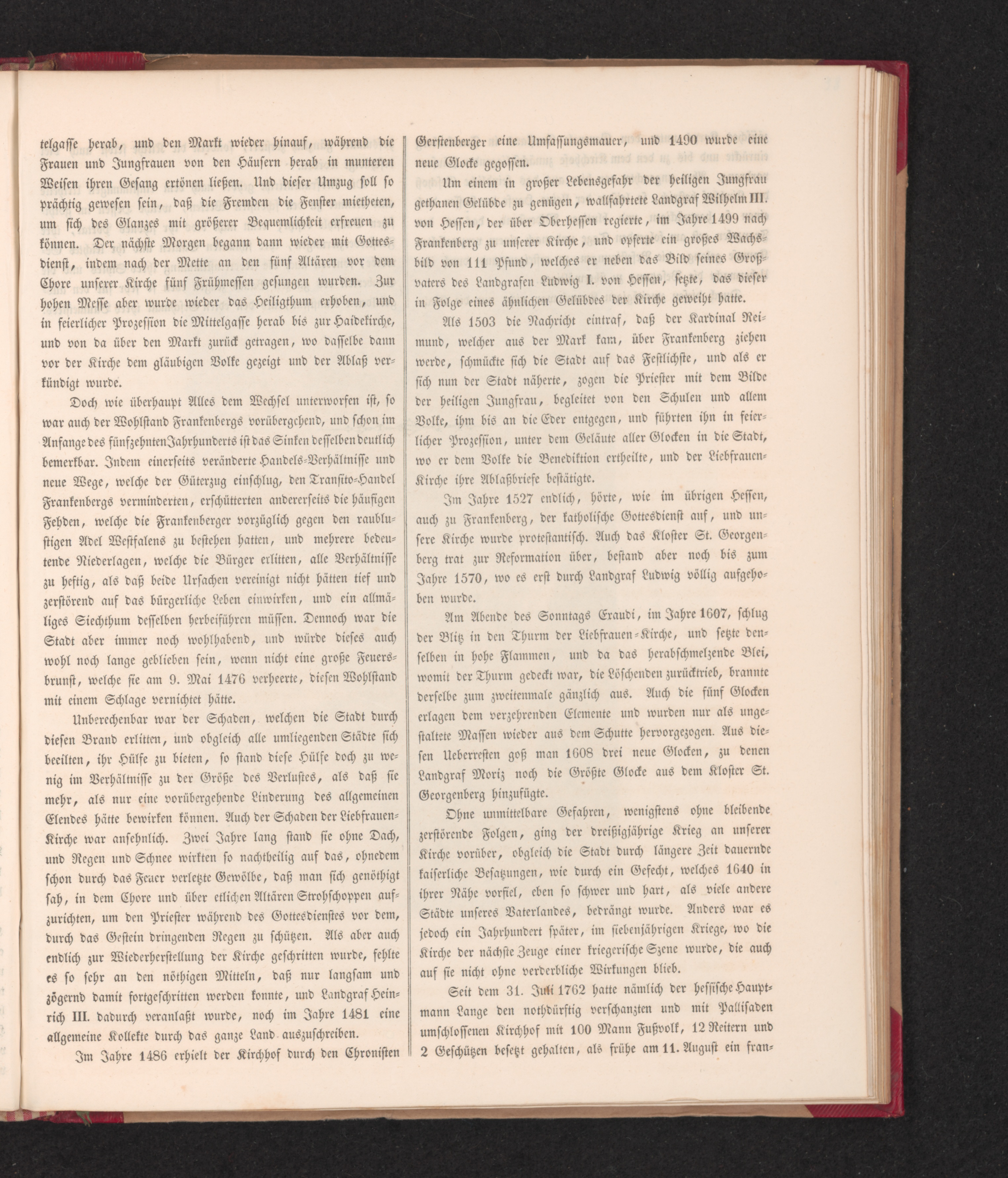 telgasse herab, und den Markt wieder hinauf, während die Frauen und Jungfrauen von den Häusern herab in munteren Weisen ihren Gesang ertönen ließen. Und dieser Umzug soll so prächtig gewesen sein, daß die Fremden die Fenster mietheten, um sich des Glanzes mit größerer Bequemlichkeit erfreuen zu können. Der nächste Morgen begann dann wieder mit Gottesdienst, indem nach der Mette an den fünf Altären vor dem Chore unserer Kirche fünf Frühmessen gesungen wurden. Zur hohen Messe aber wurde wieder das Heiligthum erhoben, und in feierlicher Prozession die Mittelgasse herab bis zur Haidekirche, und von da über den Markt zurück getragen, wo dasselbe dann vor der Kirche dem gläubigen Volke gezeigt und der Ablaß verkündigt wurde.

Doch wie überhaupt Alles dem Wechsel unterworfen ist, so war auch der Wohlstand Frankenbergs vorübergehend, und schon im Anfange des fünfzehnten Jahrhunderts ist das Sinken desselben deutlich bemerkbar. Indem einerseits veränderte Handels-Verhältnisse und neue Wege, welche der Güterzug einschlug, den Transito-Handel Frankenbergs verminderten, erschütterten andererseits die häufigen Fehden, welche die Frankenberger vorzüglich gegen den raublustigen Adel Westfalens zu bestehen hatten, und mehrere bedeutende Niederlagen, welche die Bürger erlitten, alle Verhältnisse zu heftig, als daß beide Ursachen vereinigt nicht hätten tief und zerstörend auf das bürgerliche Leben einwirken, und ein allmäliges Siechthum desselben herbeiführen müssen. Dennoch war die Stadt aber immer noch wohlhabend, und würde dieses auch wohl noch lange geblieben sein, wenn nicht eine große Feuersbrunst, welche sie am 9. Mai 1476 verheerte, diesen Wohlstand mit einem Schlage vernichtet hätte.

Unberechenbar war der Schaden, welchen die Stadt durch diesen Brand erlitten, und obgleich alle umliegenden Städte sich beeilten, ihr Hülfe zu bieten, so stand diese Hülfe doch zu wenig im Verhältnisse zu der Größe des Verlustes, als daß sie mehr, als nur eine vorübergehende Linderung des allgemeinen Elendes hätte bewirken können. Auch der Schaden der Liebfrauen-Kirche war ansehnlich. Zwei Jahre lang stand sie ohne Dach, und Regen und Schnee wirkten so nachtheilig auf das, ohnedem schon durch das Feuer verletzte Gewölbe, daß man sich genöthigt sah, in dem Chore und über etlichen Altären Strohschoppen aufzurichten, um den Priester während des Gottesdienstes vor dem, durch das Gestein dringenden Regen zu schützen. Als aber auch endlich zur Wiederherstellung der Kirche geschritten wurde, fehlte es so sehr an den nöthigen Mitteln, daß nur langsam und zögernd damit fortgeschritten werden konnte, und Landgraf Heinrich III. dadurch veranlaßt wurde, noch im Jahre 1481 eine allgemeine Kollekte durch das ganze Land auszuschreiben.

Im Jahre 1486 erhielt der Kirchhof durch den Chronisten Gerstenberger eine Umfassungsmauer, und 1490 wurde eine neue Glocke gegossen.

Um einem in großer Lebensgefahr der heiligen Jungfrau gethanen Gelübde zu genügen, wallfahrtete Landgraf Wilhelm III. von Hessen, der über Oberhessen regierte, im Jahre 1499 nach Frankenberg zu unserer Kirche, und opferte ein großes Wachsbild von 111 Pfund, welches er neben das Bild seines Großvaters des Landgrafen Ludwig I. von Hessen, setzte, das dieser in Folge eines ähnlichen Gelübdes der Kirche geweiht hatte.

Als 1503 die Nachricht eintraf, daß der Kardinal Reimund, welcher aus der Mark kam, über Frankenberg ziehen werde, schmückte sich die Stadt auf das Festlichste, und als er sich nun der Stadt näherte, zogen die Priester mit dem Bilde der heiligen Jungfrau, begleitet von den Schulen und allem Volke, ihm bis an die Eder entgegen, und führten ihn in feierlicher Prozession, unter dem Geläute aller Glocken in die Stadt, wo er dem Volke die Benediktion ertheilte, und der Liebfrauen-Kirche ihre Ablaßbriefe bestätigte.

Im Jahre 1527 endlich, hörte, wie im übrigen Hessen, auch zu Frankenberg, der katholische Gottesdienst auf, und unsere Kirche wurde protestantisch. Auch das Kloster St. Georgenberg trat zur Reformation über, bestand aber noch bis zum Jahre 1570, wo es erst durch Landgraf Ludwig völlig aufgehoben wurde.

Am Abende des Sonntags Exaudi, im Jahre 1607, schlug der Blitz in den Thurm der Liebfrauen-Kirche, und setzte denselben in hohe Flammen, und da das herabschmelzende Blei, womit der Thurm gedeckt war, die Löschenden zurücktrieb, brannte derselbe zum zweitenmale gänzlich aus. Auch die fünf Glocken erlagen dem verzehrenden Elemente und wurden nur als ungestaltete Massen wieder aus dem Schutte hervorgezogen. Aus diesen Ueberresten goß man 1608 drei neue Glocken, zu denen Landgraf Moriz noch die Größte Glocke aus dem Kloster St. Georgenberg hinzufügte.

Ohne unmittelbare Gefahren, wenigstens ohne bleibende zerstörende Folgen, ging der dreißigjährige Krieg an unserer Kirche vorüber, obgleich die Stadt durch längere Zeit dauernde kaiserliche Besatzungen, wie durch ein Gefecht, welches 1640 in ihrer Nähe vorfiel, eben so schwer und hart, als viele andere Städte unseres Vaterlandes, bedrängt wurde. Anders war es jedoch ein Jahrhundert später, im siebenjährigen Kriege, wo die Kirche der nächste Zeuge einer kriegerische Szene wurde, die auch auf sie nicht ohne verderbliche Wirkungen blieb.

Seit dem 31. Juli 1762 hatte nämlich der hessische Hauptmann Lange den nothdürftig verschanzten und mit Pallisaden umschlossenen Kirchhof mit 100 Mann Fußvolk, 12 Reitern und 2 Geschützen besetzt gehalten, als frühe am 11. August ein fran-